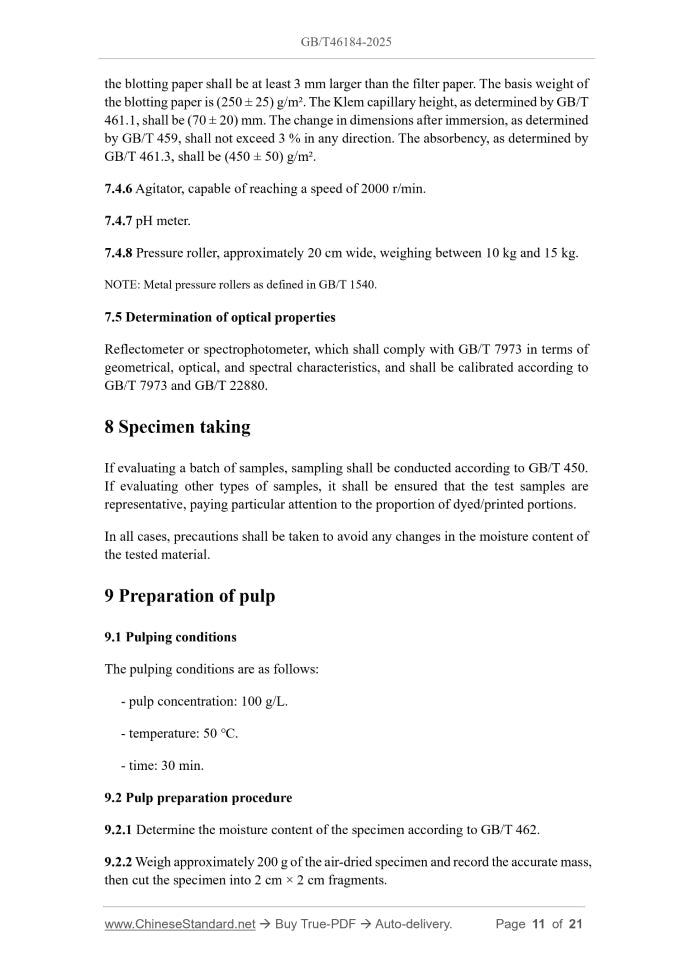 GB/T46184-2025

the blotting paper shall be at least 3 mm larger than the filter paper. The basis weight of the blotting paper is (250 ± 25) g/m². The Klem capillary height, as determined by GB/T 461.1, shall be (70 ± 20) mm. The change in dimensions after immersion, as determined by GB/T 459, shall not exceed 3 % in any direction. The absorbency, as determined by GB/T 461.3, shall be (450 ± 50) g/m².

7.4.6 Agitator, capable of reaching a speed of 2000 r/min.

7.4.7 pH meter.

7.4.8 Pressure roller, approximately 20 cm wide, weighing between 10 kg and 15 kg.

NOTE: Metal pressure rollers as defined in GB/T 1540.

7.5 Determination of optical properties

Reflectometer or spectrophotometer, which shall comply with GB/T 7973 in terms of geometrical, optical, and spectral characteristics, and shall be calibrated according to GB/T 7973 and GB/T 22880.

8 Specimen taking

If evaluating a batch of samples, sampling shall be conducted according to GB/T 450. If evaluating other types of samples, it shall be ensured that the test samples are representative, paying particular attention to the proportion of dyed/printed portions.

In all cases, precautions shall be taken to avoid any changes in the moisture content of the tested material.

9 Preparation of pulp

9.1 Pulping conditions

The pulping conditions are as follows:

- pulp concentration: 100 g/L.

- temperature: 50 °C.

- time: 30 min.

9.2 Pulp preparation procedure

9.2.1 Determine the moisture content of the specimen according to GB/T 462.

9.2.2 Weigh approximately 200 g of the air-dried specimen and record the accurate mass, then cut the specimen into 2 cm × 2 cm fragments.

www.ChineseStandard.net → Buy True-PDF → Auto-delivery. Page 11 of 21